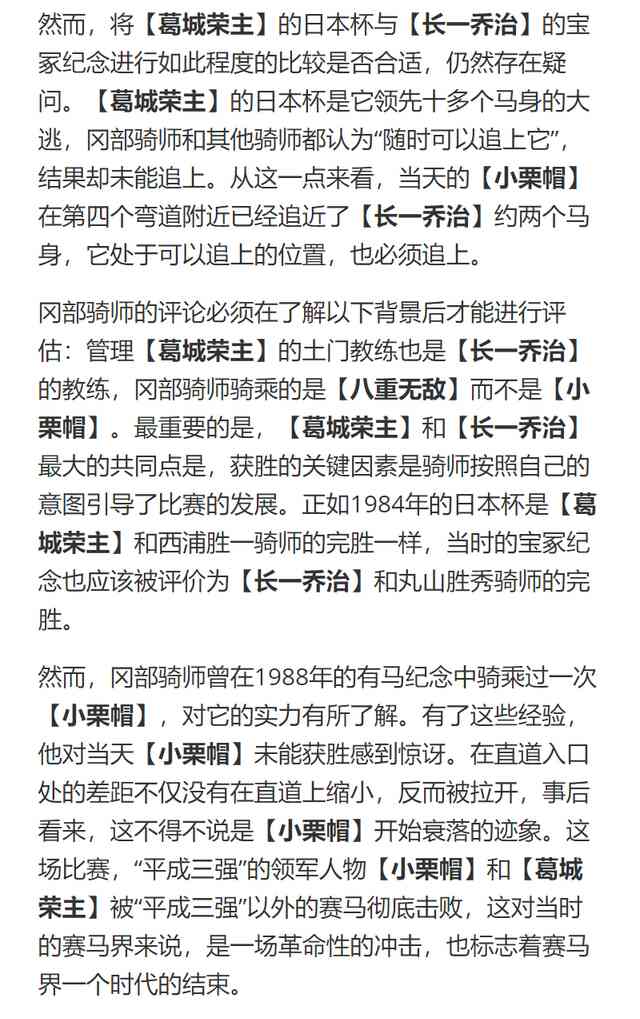 然而，将【葛城荣主】的日本杯与【长一乔治】的宝冢纪念进行如此程度的比较是否合适，仍然存在疑问。【葛城荣主】的日本杯是它领先十多个马身的大逃，冈部骑师和其他骑师都认为“随时可以追上它”，结果却未能追上。从这一点来看，当天的【小栗帽】在第四个弯道附近已经追近了【长一乔治】约两个马身，它处于可以追上的位置，也必须追上。

冈部骑师的评论必须在了解以下背景后才能进行评估：管理【葛城荣主】的土门教练也是【长一乔治】的教练，冈部骑师骑乘的是【八重无敌】而不是【小栗帽】。最重要的是，【葛城荣主】和【长一乔治】最大的共同点是，获胜的关键因素是骑师按照自己的意图引导了比赛的发展。正如1984年的日本杯是【葛城荣主】和西浦胜一骑师的完胜一样，当时的宝冢纪念也应该被评价为【长一乔治】和丸山胜秀骑师的完胜。

然而，冈部骑师曾在1988年的有马纪念中骑乘过一次【小栗帽】，对它的实力有所了解。有了这些经验，他对当天【小栗帽】未能获胜感到惊讶。在直道入口处的差距不仅没有在直道上缩小，反而被拉开，事后看来，这不得不说是【小栗帽】开始衰落的迹象。这场比赛，“平成三强”的领军人物【小栗帽】和【葛城荣主】被“平成三强”以外的赛马彻底击败，这对当时的赛马界来说，是一场革命性的冲击，也标志着赛马界一个时代的结束。